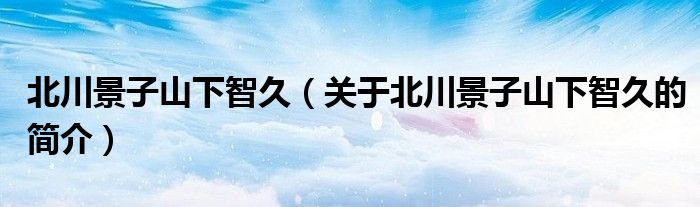 北川景子山下智久（关于北川景子山下智久的简介）